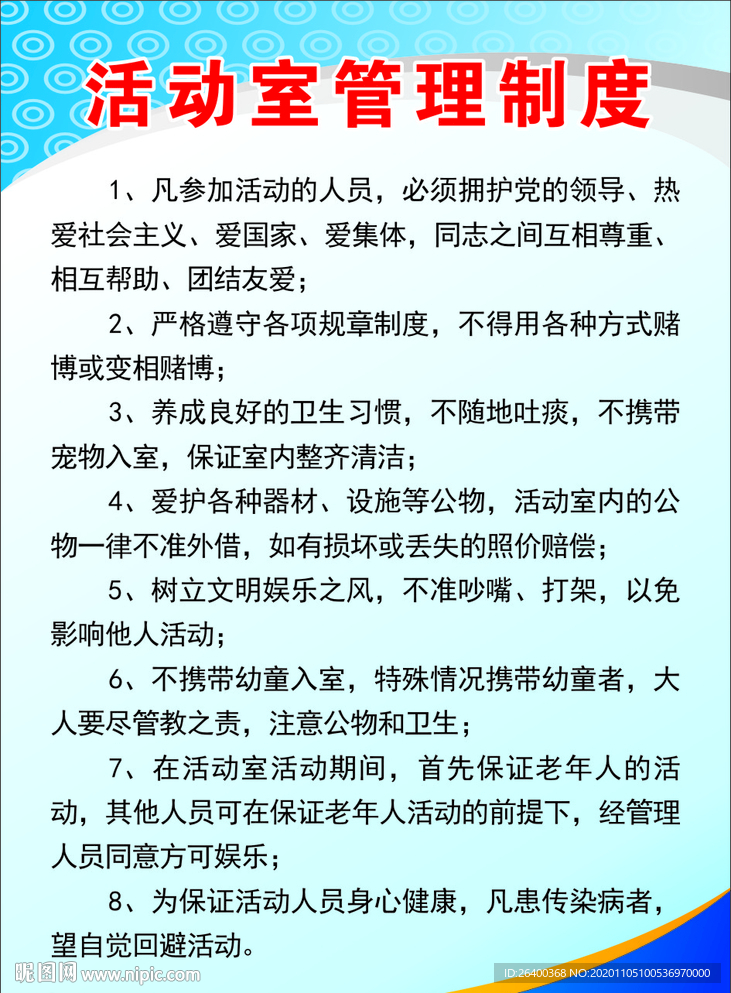 活动室管理制度

1、凡参加活动的人员，必须拥护党的领导、热爱社会主义、爱国家、爱集体，同志之间互相尊重、相互帮助、团结友爱；

2、严格遵守各项规章制度，不得用各种方式赌博或变相赌博；

3、养成良好的卫生习惯，不随地吐痰，不携带宠物入室，保证室内整齐清洁；

4、爱护各种器材、设施等公物，活动室内的公物一律不准外借，如有损坏或丢失的照价赔偿；

5、树立文明娱乐之风，不准吵嘴、打架，以免影响他人活动；

6、不携带幼童入室，特殊情况携带幼童者，大人要尽管教之责，注意公物和卫生；

7、在活动室活动期间，首先保证老年人的活动，其他人员可在保证老年人活动的前提下，经管理人员同意方可娱乐；

8、为保证活动人员身心健康，凡患传染病者，望自觉回避活动。

昵图网 www.nipic.com

ID:26400368 NO:20201105100536970000